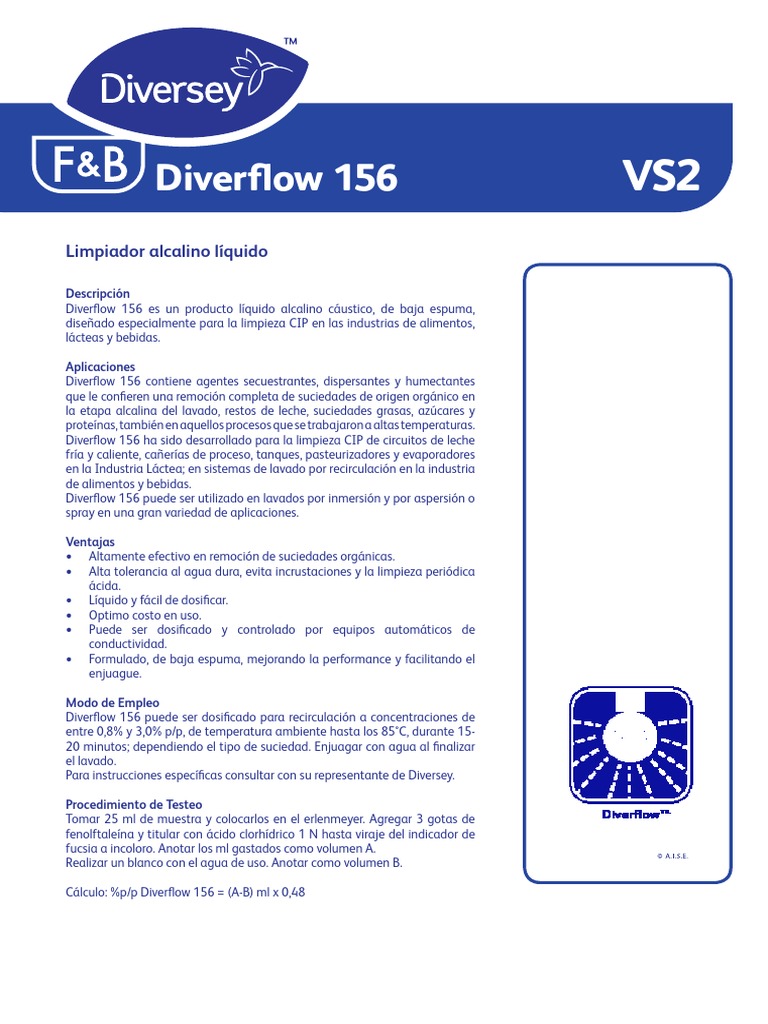 Diversey™

F&B Diverflow 156 VS2

Limpiador alcalino líquido

Descripción
Diverflow 156 es un producto líquido alcalino cáustico, de baja espuma, diseñado especialmente para la limpieza CIP en las industrias de alimentos, lácteas y bebidas.

Aplicaciones
Diverflow 156 contiene agentes secuestrantes, dispersantes y humectantes que le confieren una remoción completa de suciedades de origen orgánico en la etapa alcalina del lavado, restos de leche, suciedades grasas, azúcares y proteínas, también en aquellos procesos que se trabajaron a altas temperaturas.
Diverflow 156 ha sido desarrollado para la limpieza CIP de circuitos de leche fría y caliente, cañerías de proceso, tanques, pasteurizadores y evaporadores en la Industria Láctea; en sistemas de lavado por recirculación en la industria de alimentos y bebidas.
Diverflow 156 puede ser utilizado en lavados por inmersión y por aspersión o spray en una gran variedad de aplicaciones.

Ventajas
• Altamente efectivo en remoción de suciedades orgánicas.
• Alta tolerancia al agua dura, evita incrustaciones y la limpieza periódica ácida.
• Líquido y fácil de dosificar.
• Optimo costo en uso.
• Puede ser dosificado y controlado por equipos automáticos de conductividad.
• Formulado, de baja espuma, mejorando la performance y facilitando el enjuague.

Modo de Empleo
Diverflow 156 puede ser dosificado para recirculación a concentraciones de entre 0,8% y 3,0% p/p, de temperatura ambiente hasta los 85°C, durante 15-20 minutos; dependiendo el tipo de suciedad. Enjuagar con agua al finalizar el lavado.
Para instrucciones específicas consultar con su representante de Diversey.

Procedimiento de Testeo
Tomar 25 ml de muestra y colocarlos en el erlenmeyer. Agregar 3 gotas de fenolftaleína y titular con ácido clorhídrico 1 N hasta viraje del indicador de fucsia a incoloro. Anotar los ml gastados como volumen A.
Realizar un blanco con el agua de uso. Anotar como volumen B.

Cálculo: %p/p Diverflow 156 = (A-B) ml x 0,48

Diverflow™

© A.I.S.E.